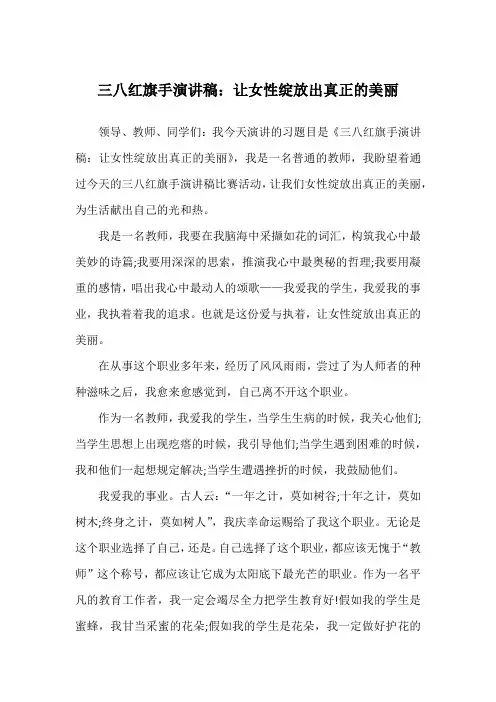 三八红旗手演讲稿：让女性绽放出真正的美丽

领导、教师、同学们：我今天演讲的习题目是《三八红旗手演讲稿：让女性绽放出真正的美丽》，我是一名普通的教师，我盼望着通过今天的三八红旗手演讲稿比赛活动，让我们女性绽放出真正的美丽，为生活献出自己的光和热。

我是一名教师，我要在我脑海中采撷如花的词汇，构筑我心中最美妙的诗篇;我要用深深的思索，推演我心中最奥秘的哲理;我要用凝重的感情，唱出我心中最动人的颂歌——我爱我的学生，我爱我的事业，我执着着我的追求。也就是这份爱与执着，让女性绽放出真正的美丽。

在从事这个职业多年来，经历了风风雨雨，尝过了为人师者的种种滋味之后，我愈来愈感觉到，自己离不开这个职业。

作为一名教师，我爱我的学生，当学生生病的时候，我关心他们;当学生思想上出现疙瘩的时候，我引导他们;当学生遇到困难的时候，我和他们一起想规定解决;当学生遭遇挫折的时候，我鼓励他们。

我爱我的事业。古人云：“一年之计，莫如树谷;十年之计，莫如树木;终身之计，莫如树人”，我庆幸命运赐给了我这个职业。无论是这个职业选择了自己，还是。自己选择了这个职业，都应该无愧于“教师”这个称号，都应该让它成为太阳底下最光芒的职业。作为一名平凡的教育工作者，我一定会竭尽全力把学生教育好!假如我的学生是蜜蜂，我甘当采蜜的花朵;假如我的学生是花朵，我一定做好护花的